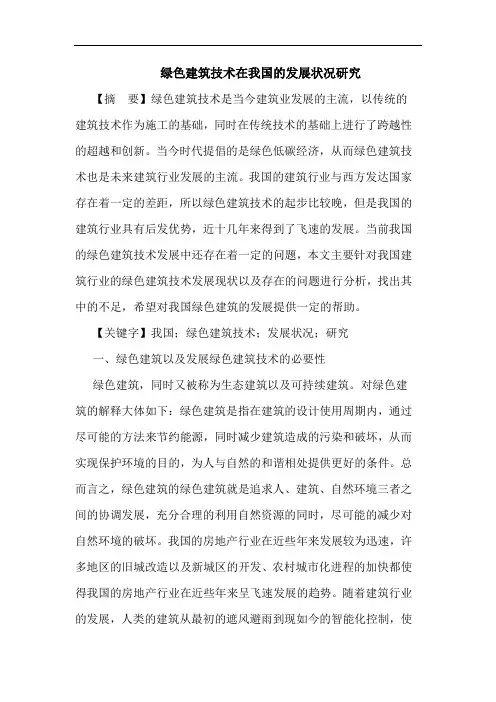 绿色建筑技术在我国的发展状况研究

【摘　要】绿色建筑技术是当今建筑业发展的主流，以传统的建筑技术作为施工的基础，同时在传统技术的基础上进行了跨越性的超越和创新。当今时代提倡的是绿色低碳经济，从而绿色建筑技术也是未来建筑行业发展的主流。我国的建筑行业与西方发达国家存在着一定的差距，所以绿色建筑技术的起步比较晚，但是我国的建筑行业具有后发优势，近十几年来得到了飞速的发展。当前我国的绿色建筑技术发展中还存在着一定的问题，本文主要针对我国建筑行业的绿色建筑技术发展现状以及存在的问题进行分析，找出其中的不足，希望对我国绿色建筑的发展提供一定的帮助。

【关键字】我国；绿色建筑技术；发展状况；研究

一、绿色建筑以及发展绿色建筑技术的必要性

绿色建筑，同时又被称为生态建筑以及可持续建筑。对绿色建筑的解释大体如下：绿色建筑是指在建筑的设计使用周期内，通过尽可能的方法来节约能源，同时减少建筑造成的污染和破坏，从而实现保护环境的目的，为人与自然的和谐相处提供更好的条件。总而言之，绿色建筑的绿色建筑就是追求人、建筑、自然环境三者之间的协调发展，充分合理的利用自然资源的同时，尽可能的减少对自然环境的破坏。我国的房地产行业在近些年来发展较为迅速，许多地区的旧城改造以及新城区的开发、农村城市化进程的加快都使得我国的房地产行业在近些年来呈飞速发展的趋势。随着建筑行业的发展，人类的建筑从最初的遮风避雨到现如今的智能化控制，使